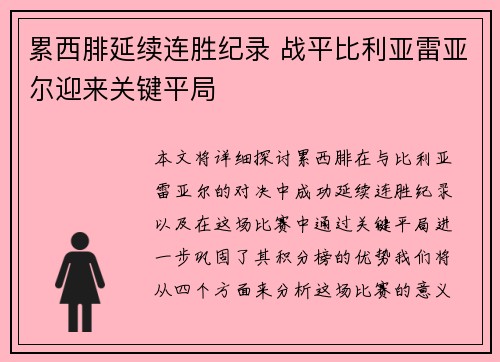 累西腓延续连胜纪录 战平比利亚雷亚尔迎来关键平局

本文将详细探讨累西腓在与比利亚雷亚尔的对决中成功延续连胜纪录以及在这场比赛中通过关键平局进一步巩固了其积分榜的优势我们将从四个方面来分析这场比赛的意义